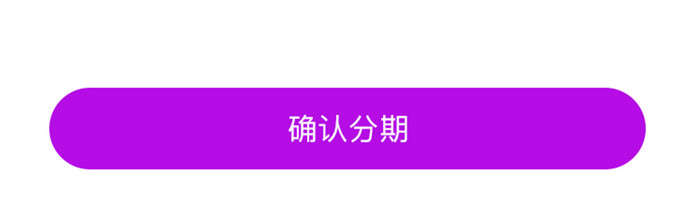 确认分期